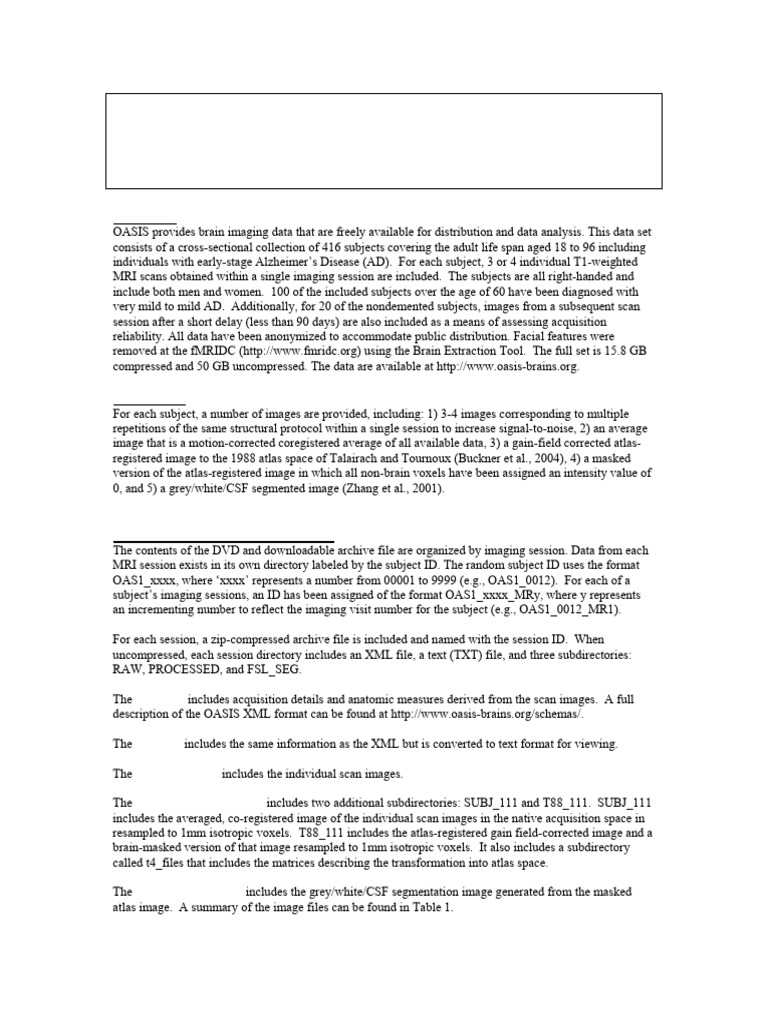 OASIS provides brain imaging data that are freely available for distribution and data analysis. This data set consists of a cross-sectional collection of 416 subjects covering the adult life span aged 18 to 96 including individuals with early-stage Alzheimer's Disease (AD). For each subject, 3 or 4 individual T1-weighted MRI scans obtained within a single imaging session are included. The subjects are all right-handed and include both men and women. 100 of the included subjects over the age of 60 have been diagnosed with very mild to mild AD. Additionally, for 20 of the nondemented subjects, images from a subsequent scan session after a short delay (less than 90 days) are also included as a means of assessing acquisition reliability. All data have been anonymized to accommodate public distribution. Facial features were removed at the fMRIDC (http://www.fmridc.org) using the Brain Extraction Tool. The full set is 15.8 GB compressed and 50 GB uncompressed. The data are available at http://www.oasis-brains.org.

For each subject, a number of images are provided, including: 1) 3-4 images corresponding to multiple repetitions of the same structural protocol within a single session to increase signal-to-noise, 2) an average image that is a motion-corrected coregistered average of all available data, 3) a gain-field corrected atlas-registered image to the 1988 atlas space of Talairach and Tournoux (Buckner et al., 2004), 4) a masked version of the atlas-registered image in which all non-brain voxels have been assigned an intensity value of 0, and 5) a grey/white/CSF segmented image (Zhang et al., 2001).

The contents of the DVD and downloadable archive file are organized by imaging session. Data from each MRI session exists in its own directory labeled by the subject ID. The random subject ID uses the format OAS1_xxxx, where 'xxxx' represents a number from 00001 to 9999 (e.g., OAS1_0012). For each of a subject's imaging sessions, an ID has been assigned of the format OAS1_xxxx_MRy, where y represents an incrementing number to reflect the imaging visit number for the subject (e.g., OAS1_0012_MR1).

For each session, a zip-compressed archive file is included and named with the session ID. When uncompressed, each session directory includes an XML file, a text (TXT) file, and three subdirectories: RAW, PROCESSED, and FSL_SEG.

The includes acquisition details and anatomic measures derived from the scan images. A full description of the OASIS XML format can be found at http://www.oasis-brains.org/schemas/.

The includes the same information as the XML but is converted to text format for viewing.

The includes the individual scan images.

The includes two additional subdirectories: SUBJ_111 and T88_111. SUBJ_111 includes the averaged, co-registered image of the individual scan images in the native acquisition space in resampled to 1mm isotropic voxels. T88_111 includes the atlas-registered gain field-corrected image and a brain-masked version of that image resampled to 1mm isotropic voxels. It also includes a subdirectory called t4_files that includes the matrices describing the transformation into atlas space.

The includes the grey/white/CSF segmentation image generated from the masked atlas image. A summary of the image files can be found in Table 1.